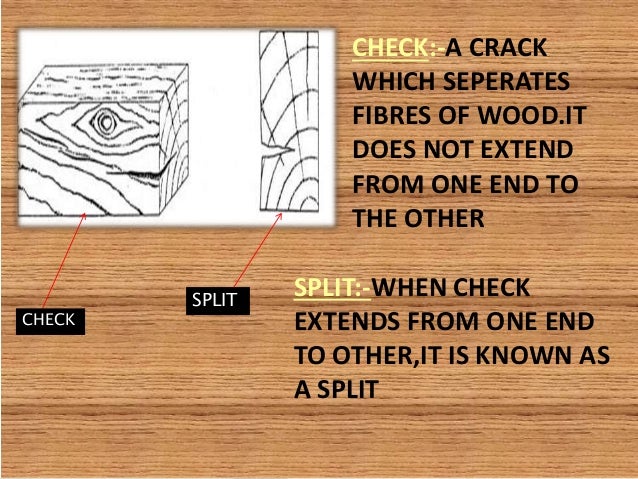 CHECK:-A CRACK WHICH SEPERATES FIBRES OF WOOD.IT DOES NOT EXTEND FROM ONE END TO THE OTHER

SPLIT

CHECK

SPLIT:-WHEN CHECK EXTENDS FROM ONE END TO OTHER,IT IS KNOWN AS A SPLIT